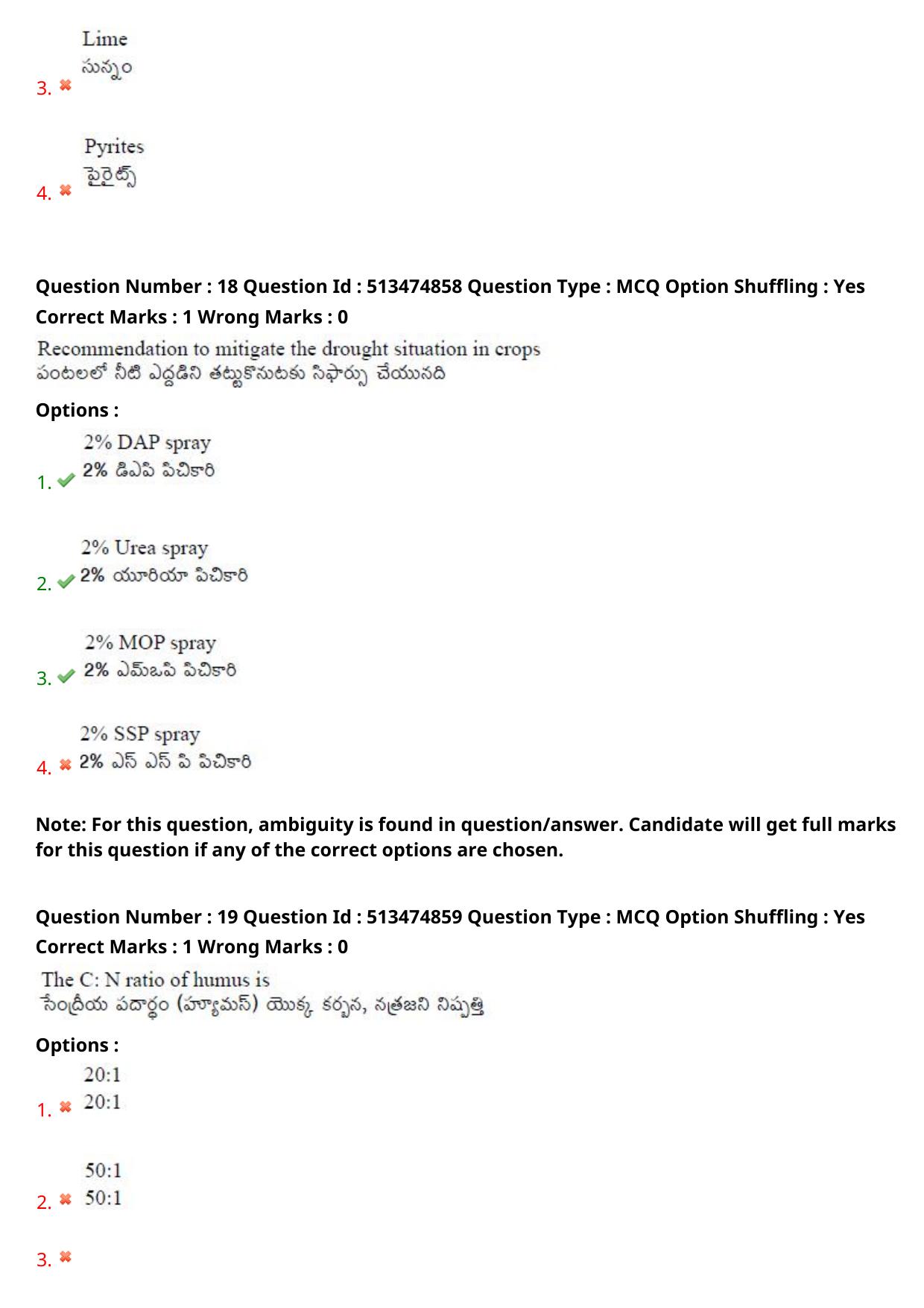 3. Lime
సున్నం

4. Pyrites
పైరైట్స్

Question Number : 18 Question Id : 513474858 Question Type : MCQ Option Shuffling : Yes
Correct Marks : 1 Wrong Marks : 0

Recommendation to mitigate the drought situation in crops
పంటలలో నీటి ఎద్దడిని తట్టుకొనుటకు సిఫార్సు చేయునది

Options :

1. 2% DAP spray
2% డిఎపి పిచికారి

2. 2% Urea spray
2% యూరియా పిచికారి

3. 2% MOP spray
2% ఎమ్ఒపి పిచికారి

4. 2% SSP spray
2% ఎస్ ఎస్ పి పిచికారి

Note: For this question, ambiguity is found in question/answer. Candidate will get full marks for this question if any of the correct options are chosen.

Question Number : 19 Question Id : 513474859 Question Type : MCQ Option Shuffling : Yes
Correct Marks : 1 Wrong Marks : 0

The C: N ratio of humus is
సేంద్రీయ పదార్థం (హ్యూమస్) యొక్క కర్బన, నత్రజని నిష్పత్తి

Options :

1. 20:1
20:1

2. 50:1
50:1

3.